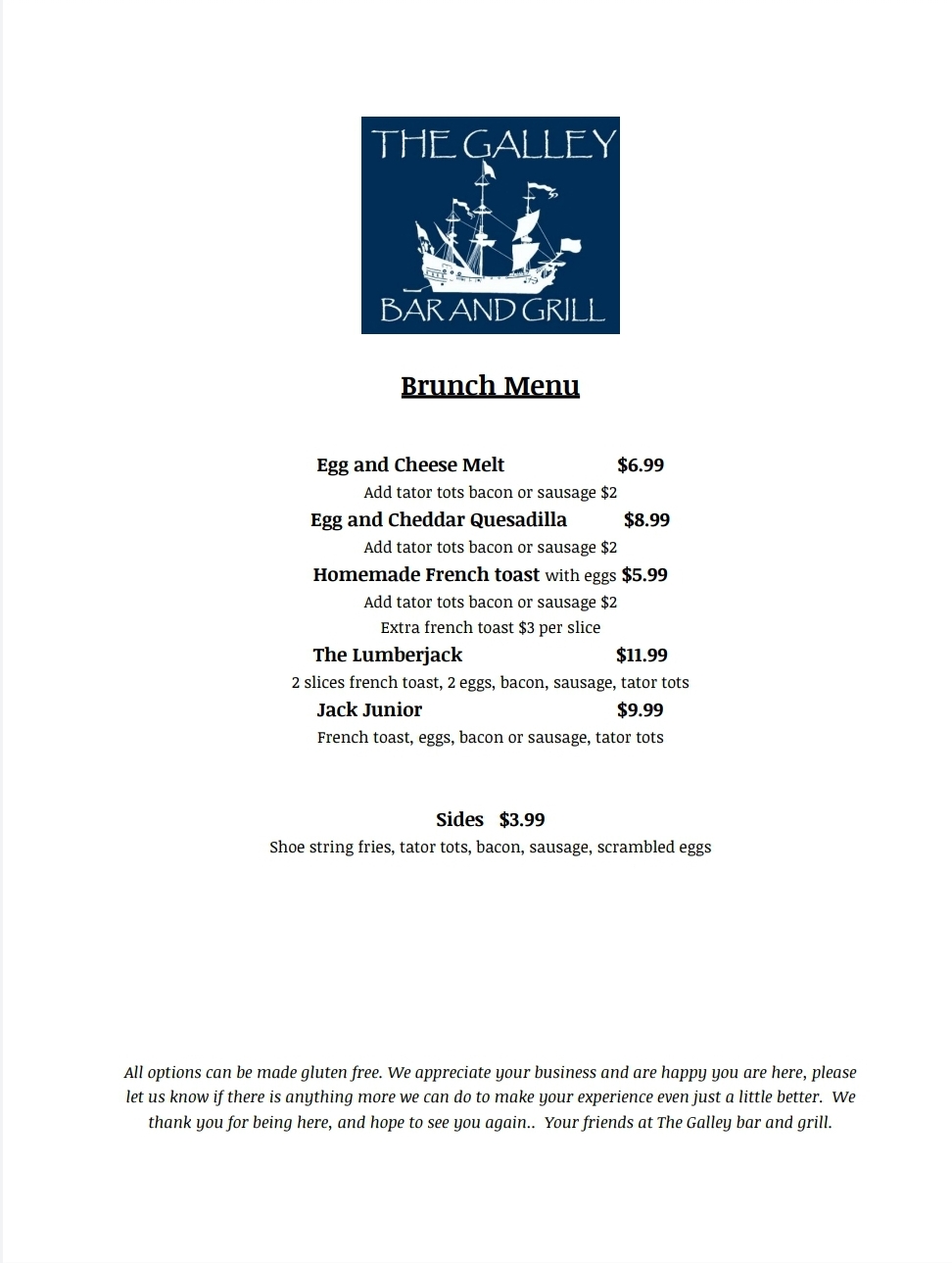 THE GALLEY
BAR AND GRILL

Brunch Menu

Egg and Cheese Melt $6.99
Add tator tots bacon or sausage $2
Egg and Cheddar Quesadilla $8.99
Add tator tots bacon or sausage $2
Homemade French toast with eggs $5.99
Add tator tots bacon or sausage $2
Extra french toast $3 per slice
The Lumberjack $11.99
2 slices french toast, 2 eggs, bacon, sausage, tator tots
Jack Junior $9.99
French toast, eggs, bacon or sausage, tator tots

Sides $3.99
Shoe string fries, tator tots, bacon, sausage, scrambled eggs

All options can be made gluten free. We appreciate your business and are happy you are here, please let us know if there is anything more we can do to make your experience even just a little better. We thank you for being here, and hope to see you again.. Your friends at The Galley bar and grill.